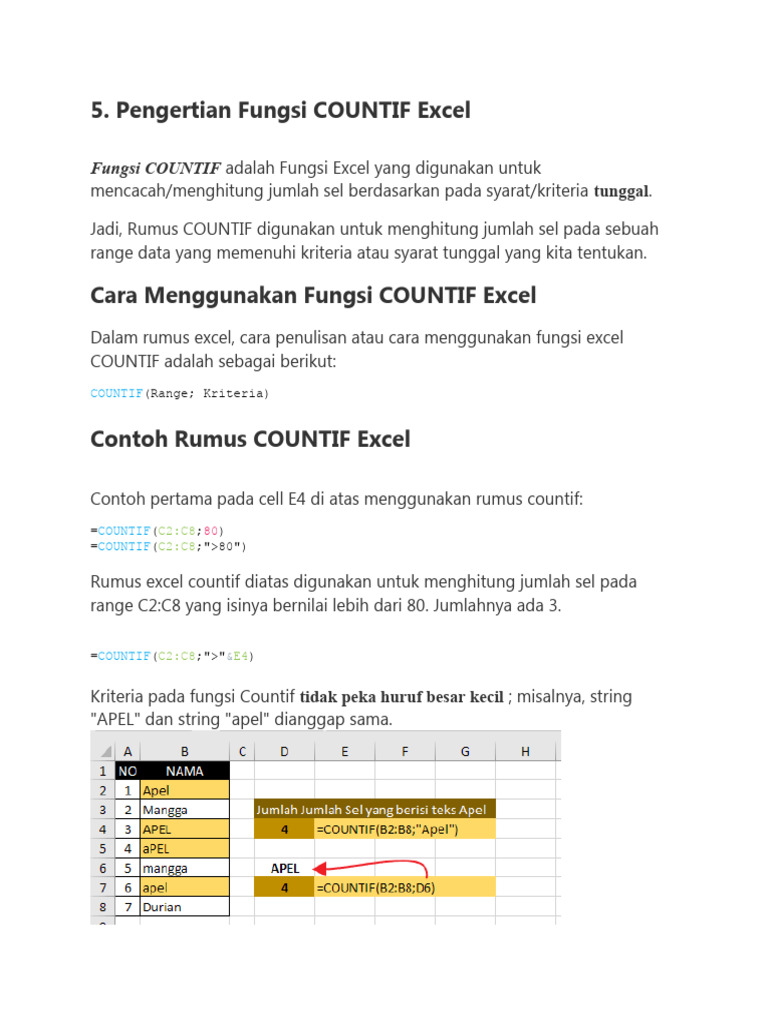 5. Pengertian Fungsi COUNTIF Excel

Fungsi COUNTIF adalah Fungsi Excel yang digunakan untuk mencacah/menghitung jumlah sel berdasarkan pada syarat/kriteria tunggal.

Jadi, Rumus COUNTIF digunakan untuk menghitung jumlah sel pada sebuah range data yang memenuhi kriteria atau syarat tunggal yang kita tentukan.

Cara Menggunakan Fungsi COUNTIF Excel

Dalam rumus excel, cara penulisan atau cara menggunakan fungsi excel COUNTIF adalah sebagai berikut:

COUNTIF(Range; Kriteria)

Contoh Rumus COUNTIF Excel

Contoh pertama pada cell E4 di atas menggunakan rumus countif:

=COUNTIF(C2:C8;80)
=COUNTIF(C2:C8;">80")

Rumus excel countif diatas digunakan untuk menghitung jumlah sel pada range C2:C8 yang isinya bernilai lebih dari 80. Jumlahnya ada 3.

=COUNTIF(C2:C8;">"&E4)

Kriteria pada fungsi Countif tidak peka huruf besar kecil ; misalnya, string "APEL" dan string "apel" dianggap sama.

| | A | B | C | D | E | F | G | H |
|---|---|---|---|---|---|---|---|---|
| 1 | NO | NAMA | | | | | | |
| 2 | 1 | Apel | | | | | | |
| 3 | 2 | Mangga | | Jumlah Jumlah Sel yang berisi teks Apel | | | | |
| 4 | 3 | APEL | | 4 | =COUNTIF(B2:B8;"Apel") | | | |
| 5 | 4 | aPEL | | | | | | |
| 6 | 5 | mangga | | APEL | | | | |
| 7 | 6 | apel | | 4 | =COUNTIF(B2:B8;D6) | | | |
| 8 | 7 | Durian | | | | | | |